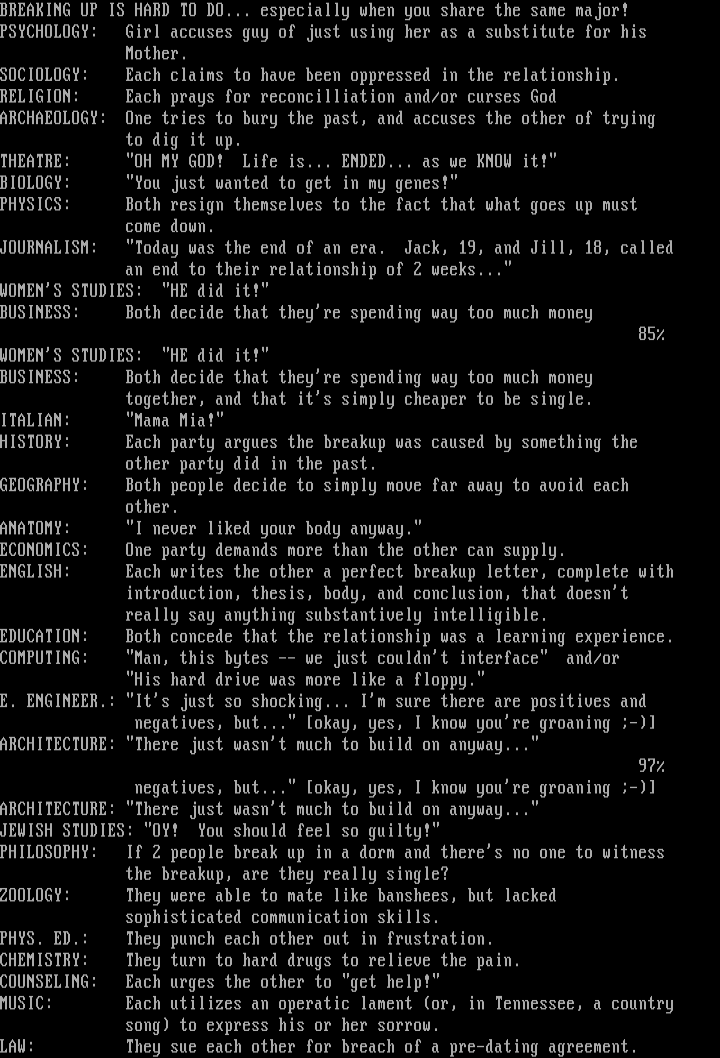 BREAKING UP IS HARD TO DO... especially when you share the same major!
PSYCHOLOGY: Girl accuses guy of just using her as a substitute for his Mother.
SOCIOLOGY: Each claims to have been oppressed in the relationship.
RELIGION: Each prays for reconcilliation and/or curses God
ARCHAEOLOGY: One tries to bury the past, and accuses the other of trying to dig it up.
THEATRE: "OH MY GOD! Life is... ENDED... as we KNOW it!"
BIOLOGY: "You just wanted to get in my genes!"
PHYSICS: Both resign themselves to the fact that what goes up must come down.
JOURNALISM: "Today was the end of an era. Jack, 19, and Jill, 18, called an end to their relationship of 2 weeks..."
WOMEN'S STUDIES: "HE did it!"
BUSINESS: Both decide that they're spending way too much money
85%
WOMEN'S STUDIES: "HE did it!"
BUSINESS: Both decide that they're spending way too much money together, and that it's simply cheaper to be single.
ITALIAN: "Mama Mia!"
HISTORY: Each party argues the breakup was caused by something the other party did in the past.
GEOGRAPHY: Both people decide to simply move far away to avoid each other.
ANATOMY: "I never liked your body anyway."
ECONOMICS: One party demands more than the other can supply.
ENGLISH: Each writes the other a perfect breakup letter, complete with introduction, thesis, body, and conclusion, that doesn't really say anything substantively intelligible.
EDUCATION: Both concede that the relationship was a learning experience.
COMPUTING: "Man, this bytes -- we just couldn't interface" and/or "His hard drive was more like a floppy."
E. ENGINEER.: "It's just so shocking... I'm sure there are positives and negatives, but..." [okay, yes, I know you're groaning ;-)]
ARCHITECTURE: "There just wasn't much to build on anyway..."
97%
negatives, but..." [okay, yes, I know you're groaning ;-)]
ARCHITECTURE: "There just wasn't much to build on anyway..."
JEWISH STUDIES: "OY! You should feel so guilty!"
PHILOSOPHY: If 2 people break up in a dorm and there's no one to witness the breakup, are they really single?
ZOOLOGY: They were able to mate like banshees, but lacked sophisticated communication skills.
PHYS. ED.: They punch each other out in frustration.
CHEMISTRY: They turn to hard drugs to relieve the pain.
COUNSELING: Each urges the other to "get help!"
MUSIC: Each utilizes an operatic lament (or, in Tennessee, a country song) to express his or her sorrow.
LAW: They sue each other for breach of a pre-dating agreement.